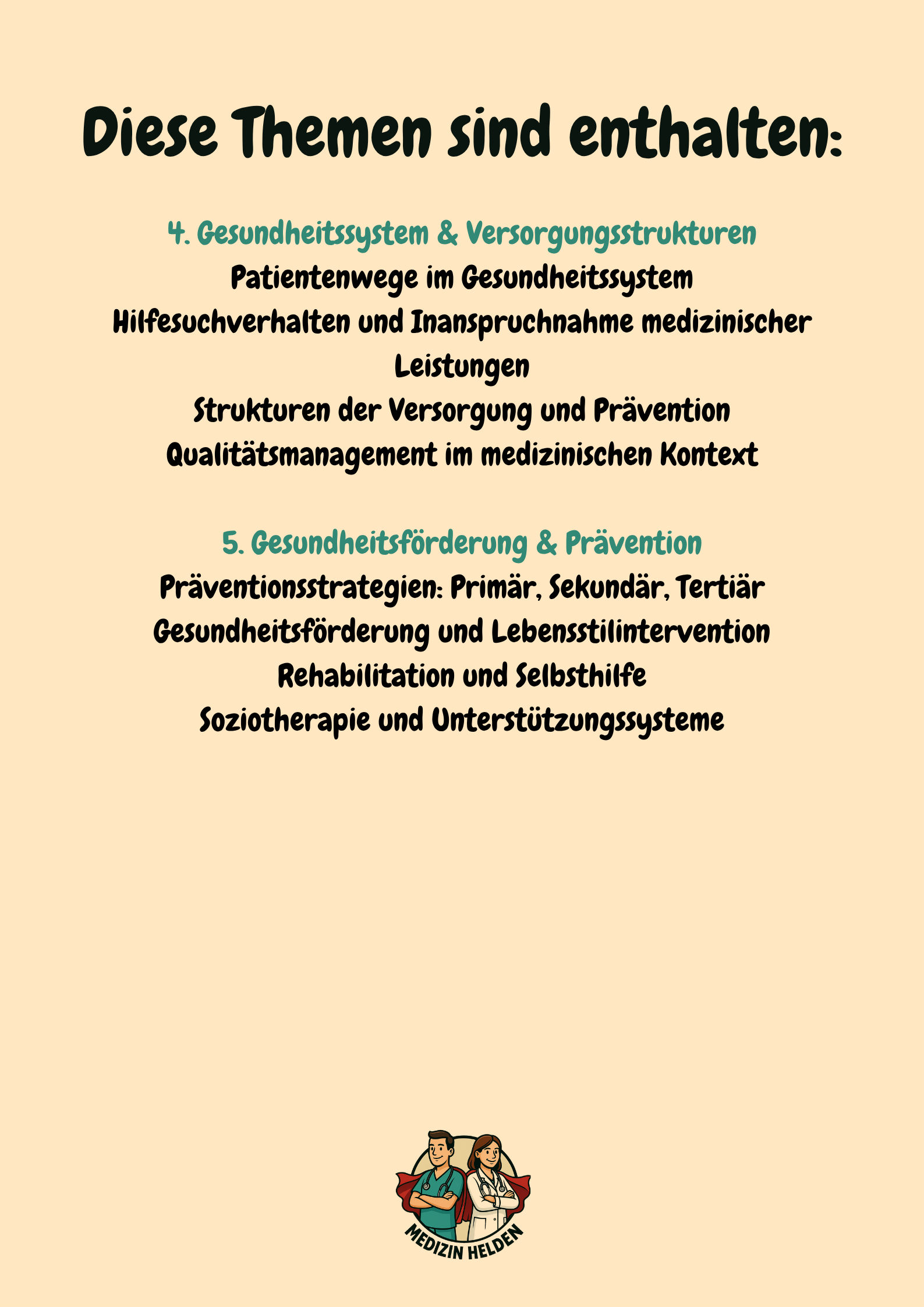 Diese Themen sind enthalten:

4. Gesundheitssystem & Versorgungsstrukturen
Patientenwege im Gesundheitssystem
Hilfesuchverhalten und Inanspruchnahme medizinischer Leistungen
Strukturen der Versorgung und Prävention
Qualitätsmanagement im medizinischen Kontext

5. Gesundheitsförderung & Prävention
Präventionsstrategien: Primär, Sekundär, Tertiär
Gesundheitsförderung und Lebensstilintervention
Rehabilitation und Selbsthilfe
Soziotherapie und Unterstützungssysteme

MEDIZIN HELDEN